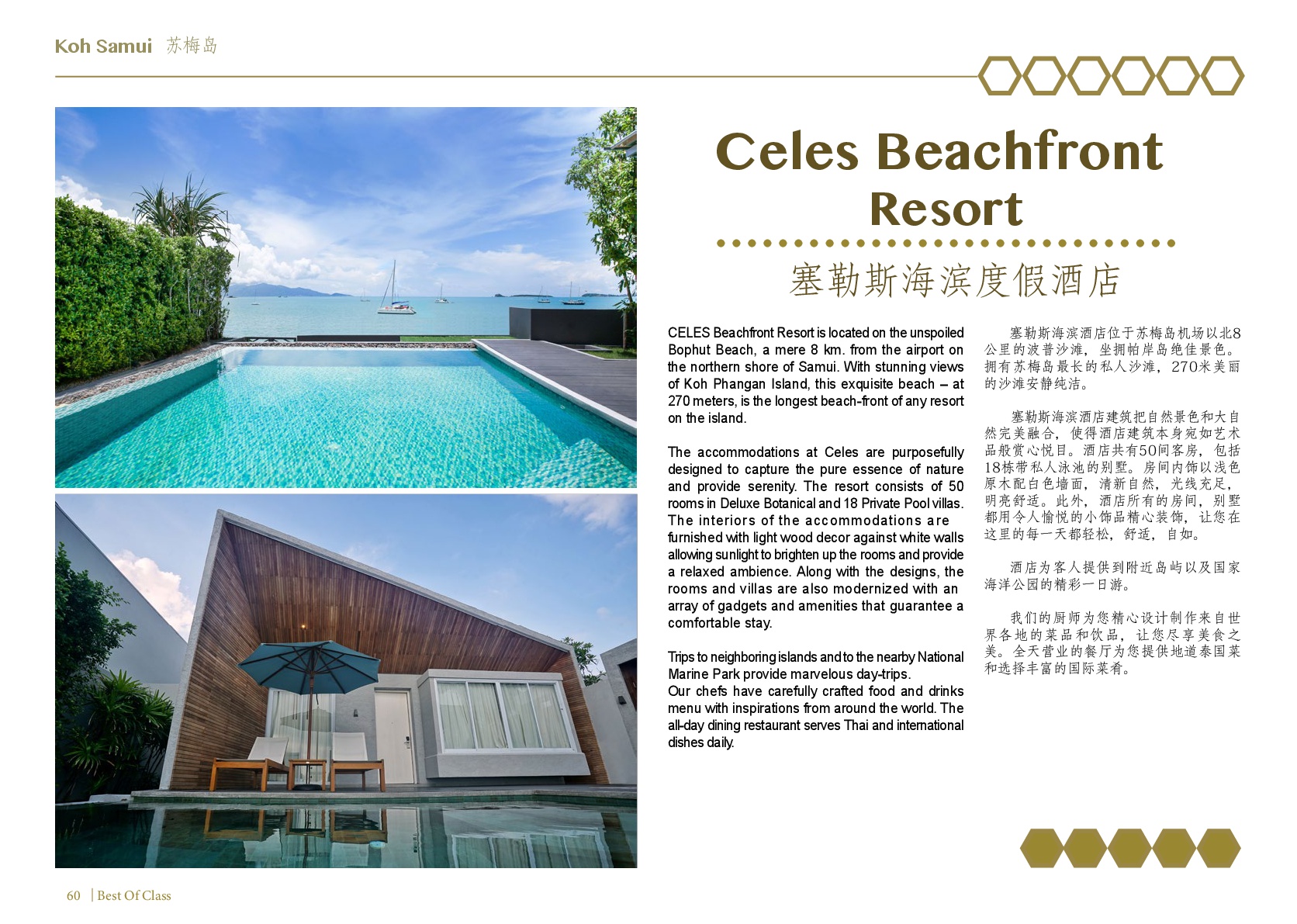 Koh Samui 苏梅岛

Celes Beachfront Resort

塞勒斯海滨度假酒店

CELES Beachfront Resort is located on the unspoiled Bophut Beach, a mere 8 km. from the airport on the northern shore of Samui. With stunning views of Koh Phangan Island, this exquisite beach – at 270 meters, is the longest beach-front of any resort on the island.

The accommodations at Celes are purposefully designed to capture the pure essence of nature and provide serenity. The resort consists of 50 rooms in Deluxe Botanical and 18 Private Pool villas. The interiors of the accommodations are furnished with light wood decor against white walls allowing sunlight to brighten up the rooms and provide a relaxed ambience. Along with the designs, the rooms and villas are also modernized with an array of gadgets and amenities that guarantee a comfortable stay.

Trips to neighboring islands and to the nearby National Marine Park provide marvelous day-trips.
Our chefs have carefully crafted food and drinks menu with inspirations from around the world. The all-day dining restaurant serves Thai and international dishes daily.

塞勒斯海滨酒店位于苏梅岛机场以北8公里的波普沙滩，坐拥帕岸岛绝佳景色。拥有苏梅岛最长的私人沙滩，270米美丽的沙滩安静纯洁。

塞勒斯海滨酒店建筑把自然景色和大自然完美融合，使得酒店建筑本身宛如艺术品般赏心悦目。酒店共有50间客房，包括18栋带私人泳池的别墅。房间内饰以浅色原木配白色墙面，清新自然，光线充足，明亮舒适。此外，酒店所有的房间，别墅都用令人愉悦的小饰品精心装饰，让您在这里的每一天都轻松，舒适，自如。

酒店为客人提供到附近岛屿以及国家海洋公园的精彩一日游。

我们的厨师为您精心设计制作来自世界各地的菜品和饮品，让您尽享美食之美。全天营业的餐厅为您提供地道泰国菜和选择丰富的国际菜肴。

60 | Best Of Class